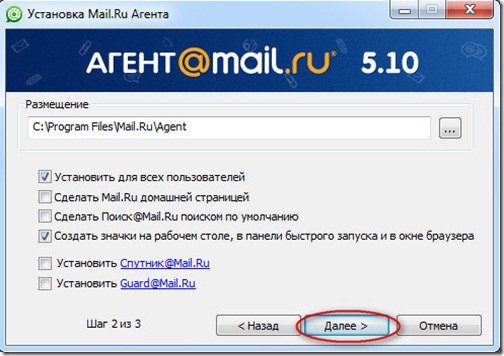 Установка Mail.Ru Агента

АГЕНТ@mail.ru 5.10

Размещение

C:\Program Files\Mail.Ru\Agent

...

Установить для всех пользователей

Сделать Mail.Ru домашней страницей

Сделать Поиск@Mail.Ru поиском по умолчанию

Создать значки на рабочем столе, в панели быстрого запуска и в окне браузера

Установить Спутник@Mail.Ru

Установить Guard@Mail.Ru

Шаг 2 из 3

< Назад

Далее >

Отмена